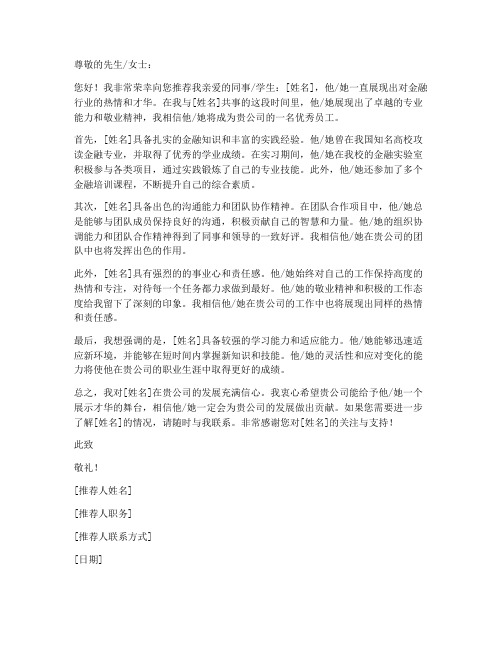 尊敬的先生/女士：

您好！我非常荣幸向您推荐我亲爱的同事/学生：[姓名]，他/她一直展现出对金融行业的热情和才华。在我与[姓名]共事的这段时间里，他/她展现出了卓越的专业能力和敬业精神，我相信他/她将成为贵公司的一名优秀员工。

首先，[姓名]具备扎实的金融知识和丰富的实践经验。他/她曾在我国知名高校攻读金融专业，并取得了优秀的学业成绩。在实习期间，他/她在我校的金融实验室积极参与各类项目，通过实践锻炼了自己的专业技能。此外，他/她还参加了多个金融培训课程，不断提升自己的综合素质。

其次，[姓名]具备出色的沟通能力和团队协作精神。在团队合作项目中，他/她总是能够与团队成员保持良好的沟通，积极贡献自己的智慧和力量。他/她的组织协调能力和团队合作精神得到了同事和领导的一致好评。我相信他/她在贵公司的团队中也将发挥出色的作用。

此外，[姓名]具有强烈的的事业心和责任感。他/她始终对自己的工作保持高度的热情和专注，对待每一个任务都力求做到最好。他/她的敬业精神和积极的工作态度给我留下了深刻的印象。我相信他/她在贵公司的工作中也将展现出同样的热情和责任感。

最后，我想强调的是，[姓名]具备较强的学习能力和适应能力。他/她能够迅速适应新环境，并能够在短时间内掌握新知识和技能。他/她的灵活性和应对变化的能力将使他在贵公司的职业生涯中取得更好的成绩。

总之，我对[姓名]在贵公司的发展充满信心。我衷心希望贵公司能给予他/她一个展示才华的舞台，相信他/她一定会为贵公司的发展做出贡献。如果您需要进一步了解[姓名]的情况，请随时与我联系。非常感谢您对[姓名]的关注与支持！

此致

敬礼！

[推荐人姓名]

[推荐人职务]

[推荐人联系方式]

[日期]